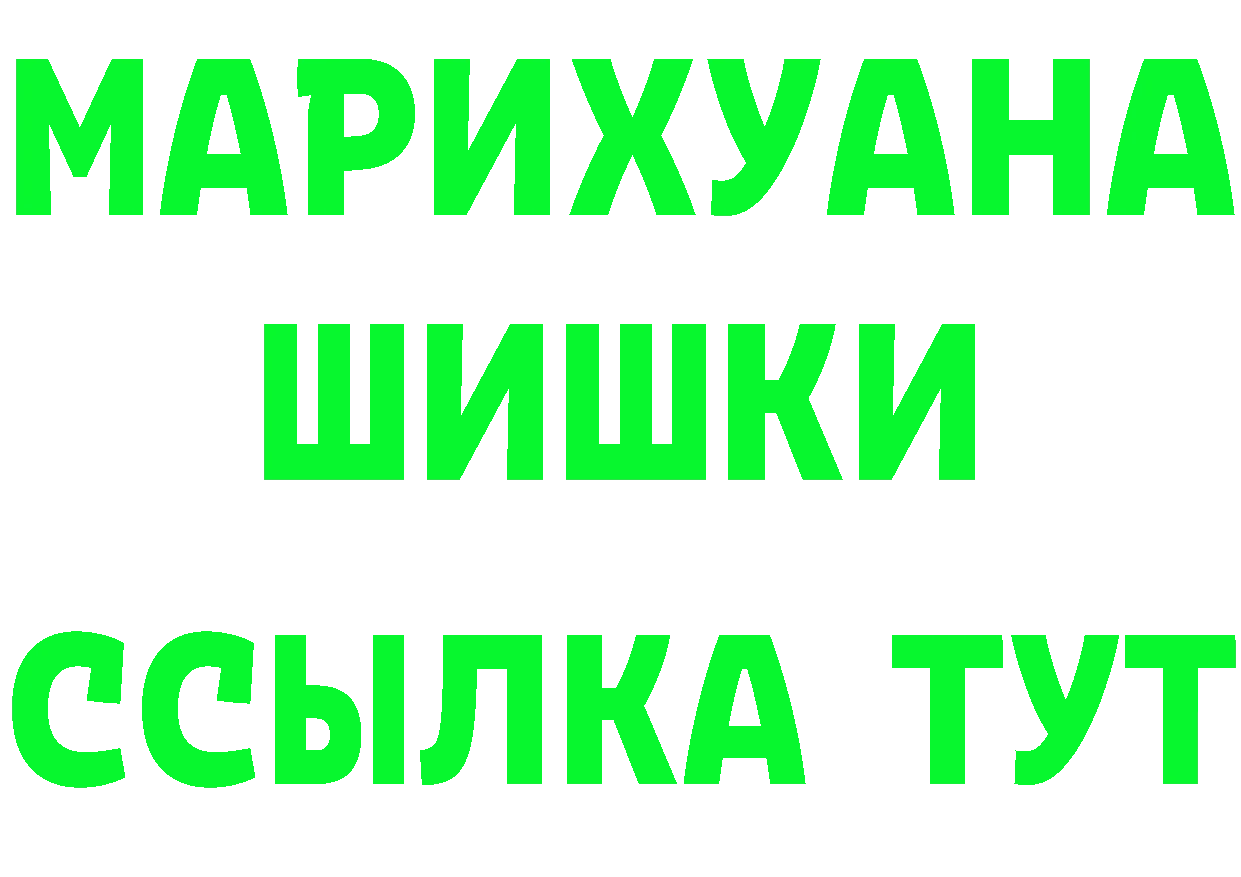 МАРИХУАНА
ШИШКИ
ССЫЛКА ТУТ